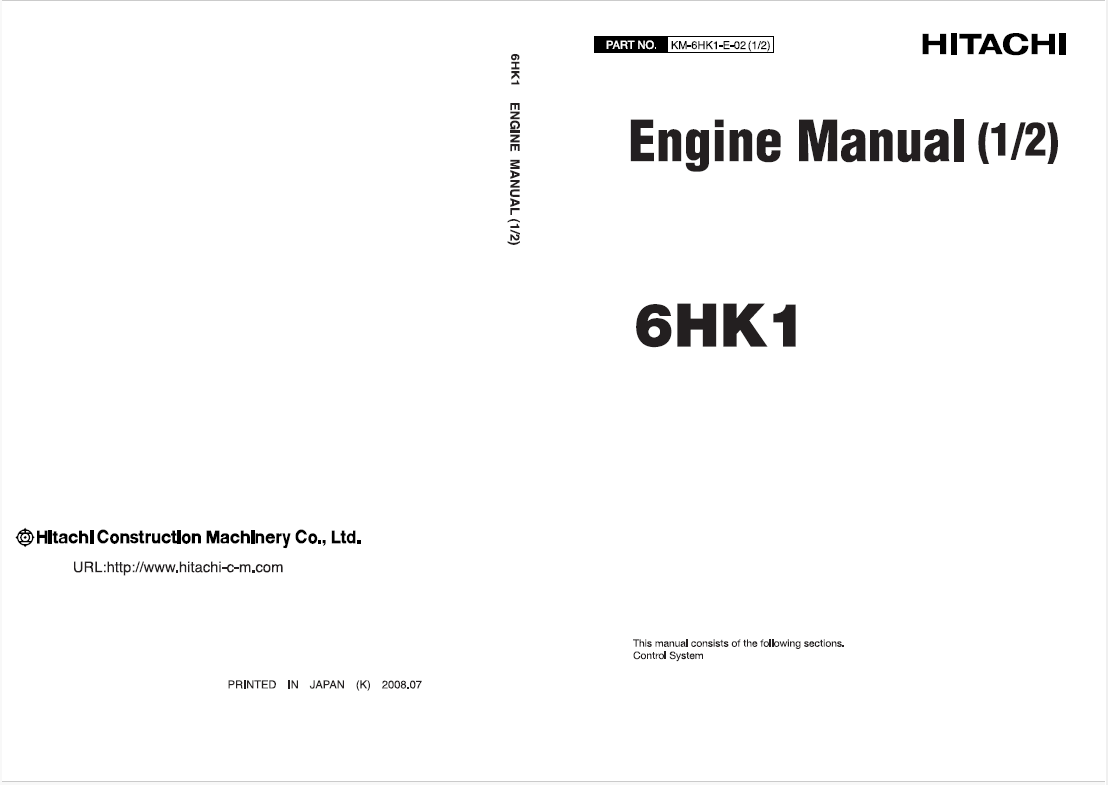 Hitachi Construction Machinery Co., Ltd.

URL:http://www.hitachi-c-m.com

PRINTED IN JAPAN (K) 2008.07

6HK1 ENGINE MANUAL (1/2)

PART NO. KM-6HK1-E-02 (1/2)

HITACHI

Engine Manual (1/2)

6HK1

This manual consists of the following sections.
Control System